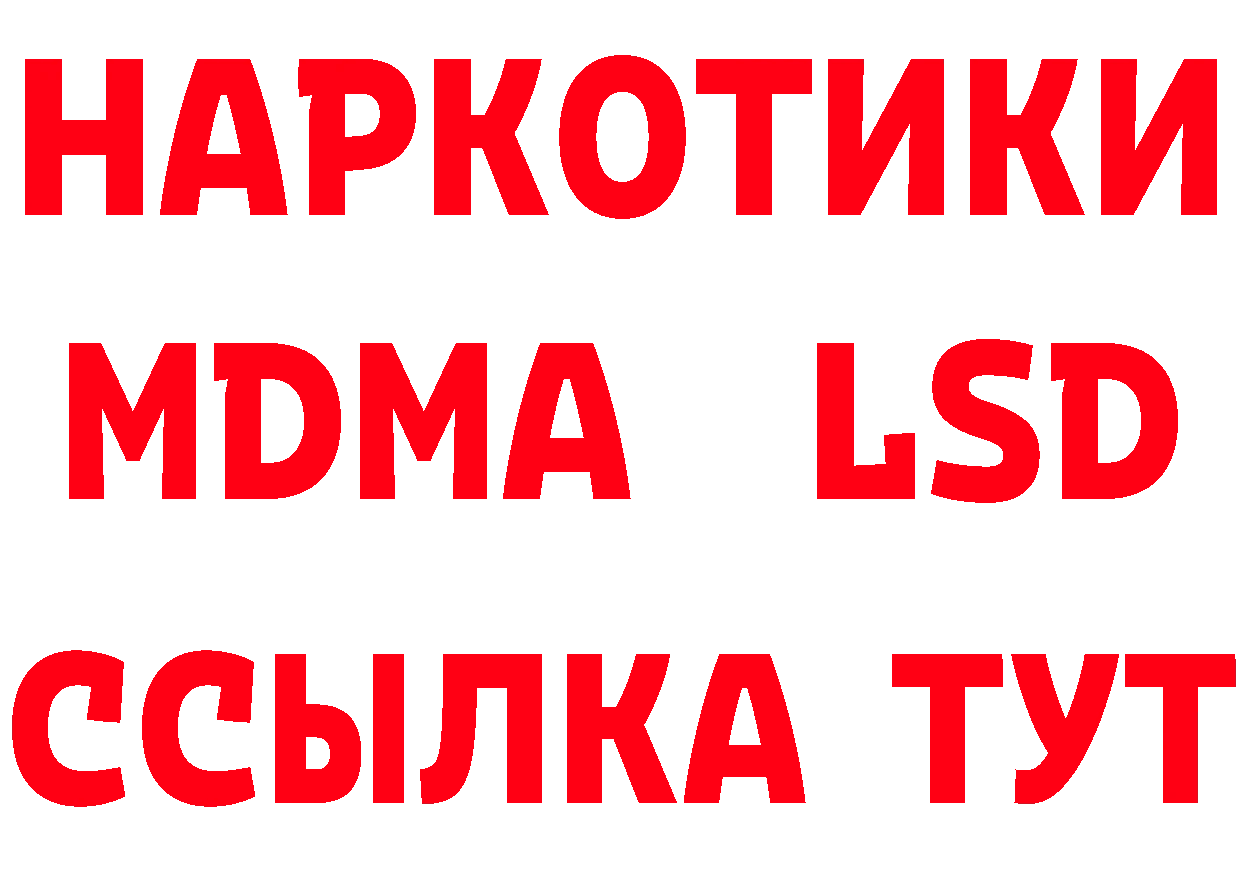 НАРКОТИКИ
MDMA LSD
ССЫЛКА ТУТ